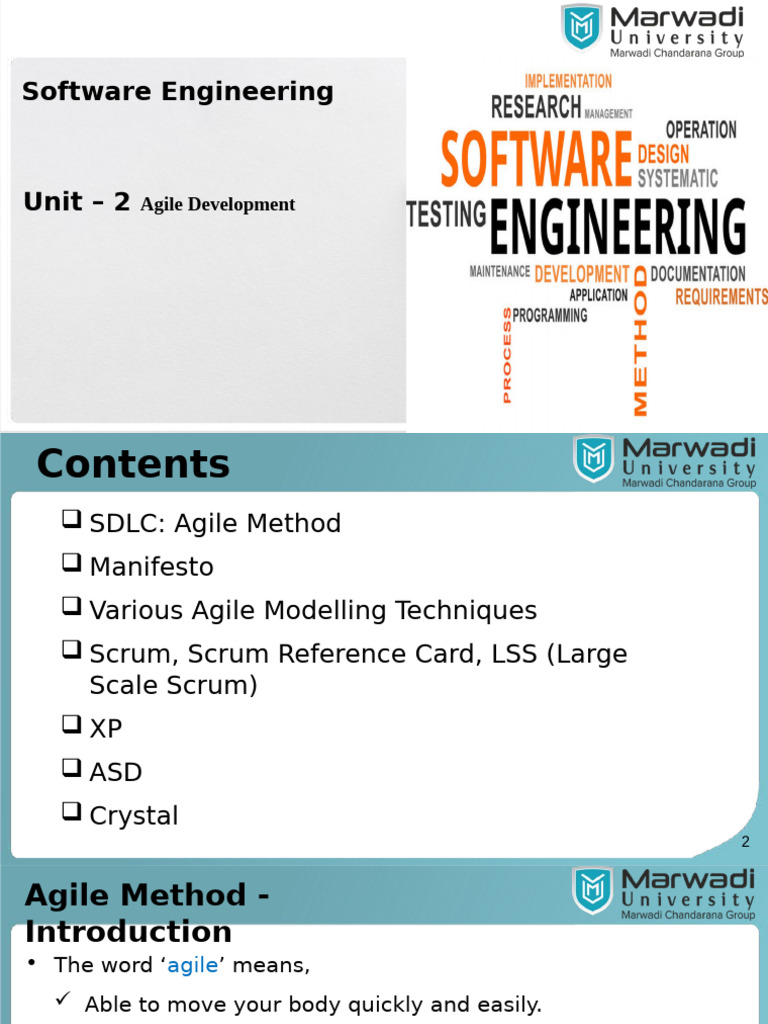 Marwadi University
Marwadi Chandarana Group

Software Engineering

Unit – 2 Agile Development

IMPLEMENTATION
RESEARCH MANAGEMENT
OPERATION
SOFTWARE DESIGN
SYSTEMATIC
TESTING ENGINEERING
MAINTENANCE DEVELOPMENT DOCUMENTATION
APPLICATION
REQUIREMENTS
PROGRAMMING
PROCESS
METHOD

Contents

Marwadi University
Marwadi Chandarana Group

❑ SDLC: Agile Method
❑ Manifesto
❑ Various Agile Modelling Techniques
❑ Scrum, Scrum Reference Card, LSS (Large Scale Scrum)
❑ XP
❑ ASD
❑ Crystal

2

Agile Method - Introduction

Marwadi University
Marwadi Chandarana Group

• The word ‘agile’ means,
✓ Able to move your body quickly and easily.